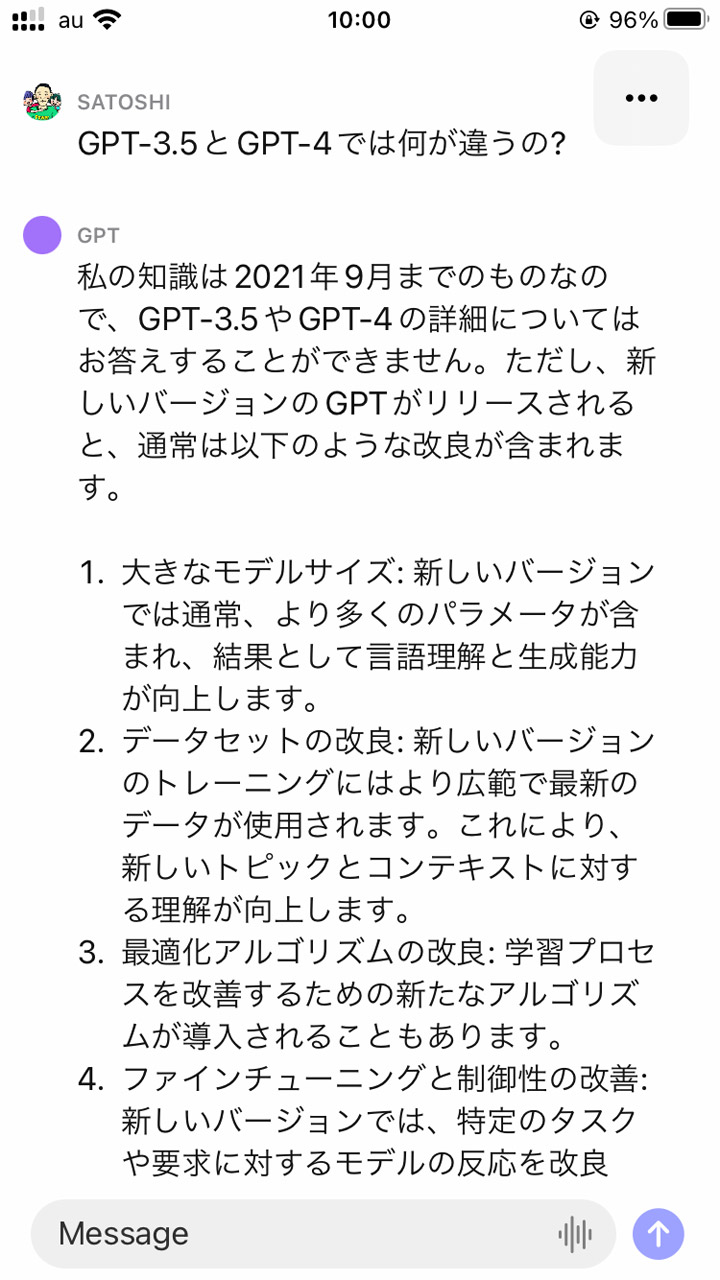 au 10:00 96%

SATOSHI
GPT-3.5とGPT-4では何が違うの?

GPT
私の知識は2021年9月までのものなので、GPT-3.5やGPT-4の詳細についてはお答えすることができません。ただし、新しいバージョンのGPTがリリースされると、通常は以下のような改良が含まれます。

1. 大きなモデルサイズ: 新しいバージョンでは通常、より多くのパラメータが含まれ、結果として言語理解と生成能力が向上します。
2. データセットの改良: 新しいバージョンのトレーニングにはより広範で最新のデータが使用されます。これにより、新しいトピックとコンテキストに対する理解が向上します。
3. 最適化アルゴリズムの改良: 学習プロセスを改善するための新たなアルゴリズムが導入されることもあります。
4. ファインチューニングと制御性の改善: 新しいバージョンでは、特定のタスクや要求に対するモデルの反応を改良

Message